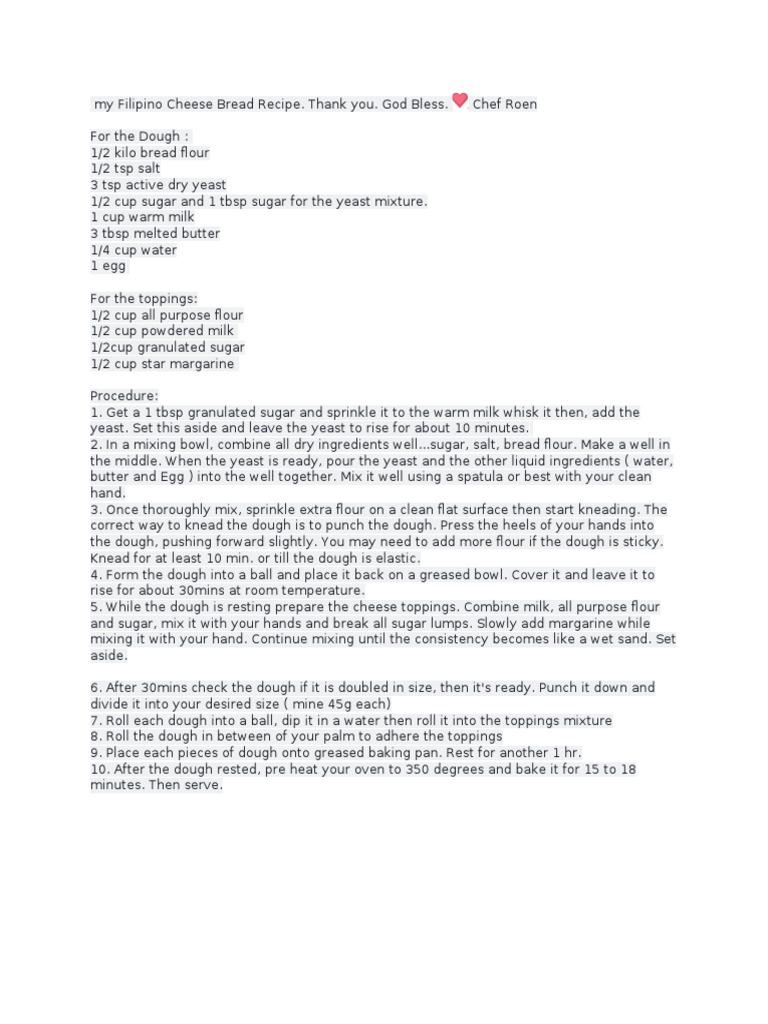 my Filipino Cheese Bread Recipe. Thank you. God Bless. ❤ Chef Roen

For the Dough :
1/2 kilo bread flour
1/2 tsp salt
3 tsp active dry yeast
1/2 cup sugar and 1 tbsp sugar for the yeast mixture.
1 cup warm milk
3 tbsp melted butter
1/4 cup water
1 egg

For the toppings:
1/2 cup all purpose flour
1/2 cup powdered milk
1/2cup granulated sugar
1/2 cup star margarine

Procedure:
1. Get a 1 tbsp granulated sugar and sprinkle it to the warm milk whisk it then, add the yeast. Set this aside and leave the yeast to rise for about 10 minutes.
2. In a mixing bowl, combine all dry ingredients well...sugar, salt, bread flour. Make a well in the middle. When the yeast is ready, pour the yeast and the other liquid ingredients ( water, butter and Egg ) into the well together. Mix it well using a spatula or best with your clean hand.
3. Once thoroughly mix, sprinkle extra flour on a clean flat surface then start kneading. The correct way to knead the dough is to punch the dough. Press the heels of your hands into the dough, pushing forward slightly. You may need to add more flour if the dough is sticky. Knead for at least 10 min. or till the dough is elastic.
4. Form the dough into a ball and place it back on a greased bowl. Cover it and leave it to rise for about 30mins at room temperature.
5. While the dough is resting prepare the cheese toppings. Combine milk, all purpose flour and sugar, mix it with your hands and break all sugar lumps. Slowly add margarine while mixing it with your hand. Continue mixing until the consistency becomes like a wet sand. Set aside.

6. After 30mins check the dough if it is doubled in size, then it's ready. Punch it down and divide it into your desired size ( mine 45g each)
7. Roll each dough into a ball, dip it in a water then roll it into the toppings mixture
8. Roll the dough in between of your palm to adhere the toppings
9. Place each pieces of dough onto greased baking pan. Rest for another 1 hr.
10. After the dough rested, pre heat your oven to 350 degrees and bake it for 15 to 18 minutes. Then serve.